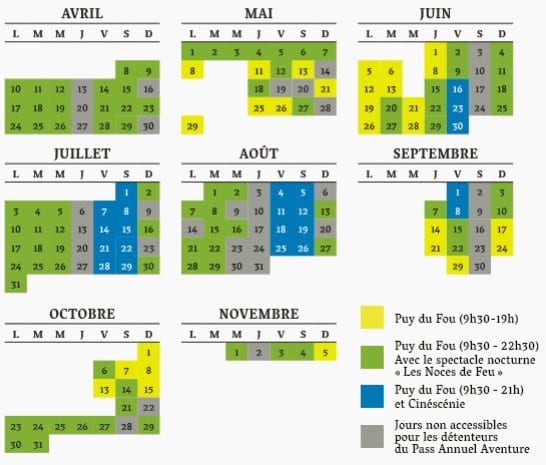 AVRIL

| L | M | M | J | V | S | D |
|---|---|---|---|---|---|---|
| | | | | | 8 | 9 |
| 10 | 11 | 12 | 13 | 14 | 15 | 16 |
| 17 | 18 | 19 | 20 | 21 | 22 | 23 |
| 24 | 25 | 26 | 27 | 28 | 29 | 30 |

MAI

| L | M | M | J | V | S | D |
|---|---|---|---|---|---|---|
| 1 | 2 | 3 | 4 | 5 | 6 | 7 |
| 8 | | | 11 | 12 | 13 | 14 |
| | | | 18 | 19 | 20 | 21 |
| | | | 25 | 26 | 27 | 28 |
| 29 | | | | | | |

JUIN

| L | M | M | J | V | S | D |
|---|---|---|---|---|---|---|
| | | | 1 | 2 | 3 | 4 |
| 5 | 6 | | 8 | 9 | 10 | 11 |
| 12 | 13 | | 15 | 16 | 17 | 18 |
| 19 | 20 | 21 | 22 | 23 | 24 | 25 |
| 26 | 27 | 28 | 29 | 30 | | |

JUILLET

| L | M | M | J | V | S | D |
|---|---|---|---|---|---|---|
| | | | | | 1 | 2 |
| 3 | 4 | 5 | 6 | 7 | 8 | 9 |
| 10 | 11 | 12 | 13 | 14 | 15 | 16 |
| 17 | 18 | 19 | 20 | 21 | 22 | 23 |
| 24 | 25 | 26 | 27 | 28 | 29 | 30 |
| 31 | | | | | | |

AOÛT

| L | M | M | J | V | S | D |
|---|---|---|---|---|---|---|
| | 1 | 2 | 3 | 4 | 5 | 6 |
| 7 | 8 | 9 | 10 | 11 | 12 | 13 |
| 14 | 15 | 16 | 17 | 18 | 19 | 20 |
| 21 | 22 | 23 | 24 | 25 | 26 | 27 |
| 28 | 29 | 30 | 31 | | | |

SEPTEMBRE

| L | M | M | J | V | S | D |
|---|---|---|---|---|---|---|
| | | | | 1 | 2 | 3 |
| | | | 7 | 8 | 9 | 10 |
| | | | 14 | 15 | 16 | 17 |
| | | | 21 | 22 | 23 | 24 |
| | | | | 29 | 30 | |

OCTOBRE

| L | M | M | J | V | S | D |
|---|---|---|---|---|---|---|
| | | | | | | 1 |
| | | | | 6 | 7 | 8 |
| | | | | 13 | 14 | 15 |
| | | | | | 21 | 22 |
| 23 | 24 | 25 | 26 | 27 | 28 | 29 |
| 30 | 31 | | | | | |

NOVEMBRE

| L | M | M | J | V | S | D |
|---|---|---|---|---|---|---|
| | | 1 | 2 | 3 | 4 | 5 |

Puy du Fou (9h30-19h)

Puy du Fou (9h30 - 22h30) Avec le spectacle nocturne « Les Noces de Feu »

Puy du Fou (9h30 - 21h) et Cinéscénie

Jours non accessibles pour les détenteurs du Pass Annuel Aventure